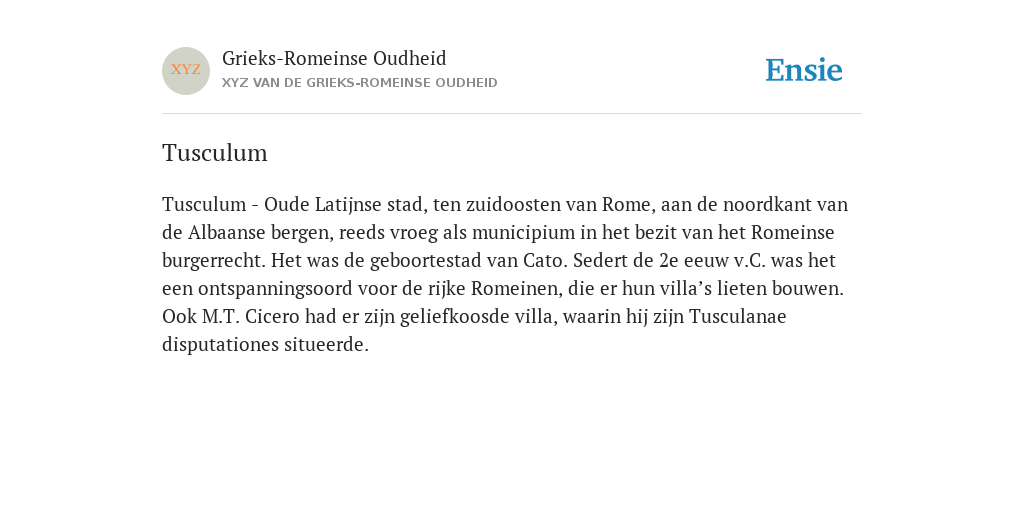 XYZ

Grieks-Romeinse Oudheid
XYZ VAN DE GRIEKS-ROMEINSE OUDHEID

Ensie

Tusculum

Tusculum - Oude Latijnse stad, ten zuidoosten van Rome, aan de noordkant van de Albaanse bergen, reeds vroeg als municipium in het bezit van het Romeinse burgerrecht. Het was de geboortestad van Cato. Sedert de 2e eeuw v.C. was het een ontspanningsoord voor de rijke Romeinen, die er hun villa’s lieten bouwen. Ook M.T. Cicero had er zijn geliefkoosde villa, waarin hij zijn Tusculanae disputationes situeerde.